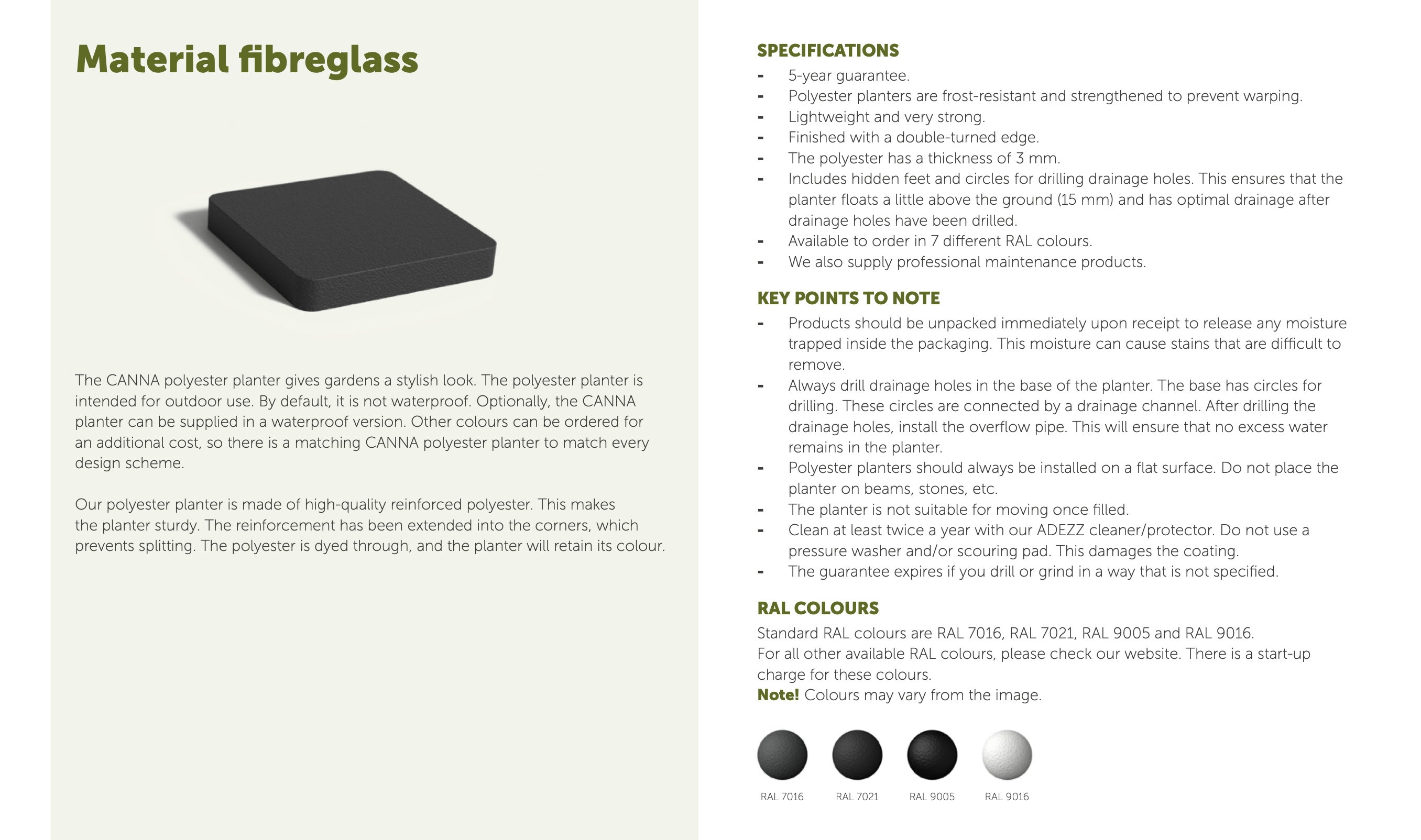 Material fibreglass

The CANNA polyester planter gives gardens a stylish look. The polyester planter is intended for outdoor use. By default, it is not waterproof. Optionally, the CANNA planter can be supplied in a waterproof version. Other colours can be ordered for an additional cost, so there is a matching CANNA polyester planter to match every design scheme.

Our polyester planter is made of high-quality reinforced polyester. This makes the planter sturdy. The reinforcement has been extended into the corners, which prevents splitting. The polyester is dyed through, and the planter will retain its colour.

SPECIFICATIONS
- 5-year guarantee.
- Polyester planters are frost-resistant and strengthened to prevent warping.
- Lightweight and very strong.
- Finished with a double-turned edge.
- The polyester has a thickness of 3 mm.
- Includes hidden feet and circles for drilling drainage holes. This ensures that the planter floats a little above the ground (15 mm) and has optimal drainage after drainage holes have been drilled.
- Available to order in 7 different RAL colours.
- We also supply professional maintenance products.

KEY POINTS TO NOTE
- Products should be unpacked immediately upon receipt to release any moisture trapped inside the packaging. This moisture can cause stains that are difficult to remove.
- Always drill drainage holes in the base of the planter. The base has circles for drilling. These circles are connected by a drainage channel. After drilling the drainage holes, install the overflow pipe. This will ensure that no excess water remains in the planter.
- Polyester planters should always be installed on a flat surface. Do not place the planter on beams, stones, etc.
- The planter is not suitable for moving once filled.
- Clean at least twice a year with our ADEZZ cleaner/protector. Do not use a pressure washer and/or scouring pad. This damages the coating.
- The guarantee expires if you drill or grind in a way that is not specified.

RAL COLOURS
Standard RAL colours are RAL 7016, RAL 7021, RAL 9005 and RAL 9016.
For all other available RAL colours, please check our website. There is a start-up charge for these colours.
Note! Colours may vary from the image.

RAL 7016 RAL 7021 RAL 9005 RAL 9016